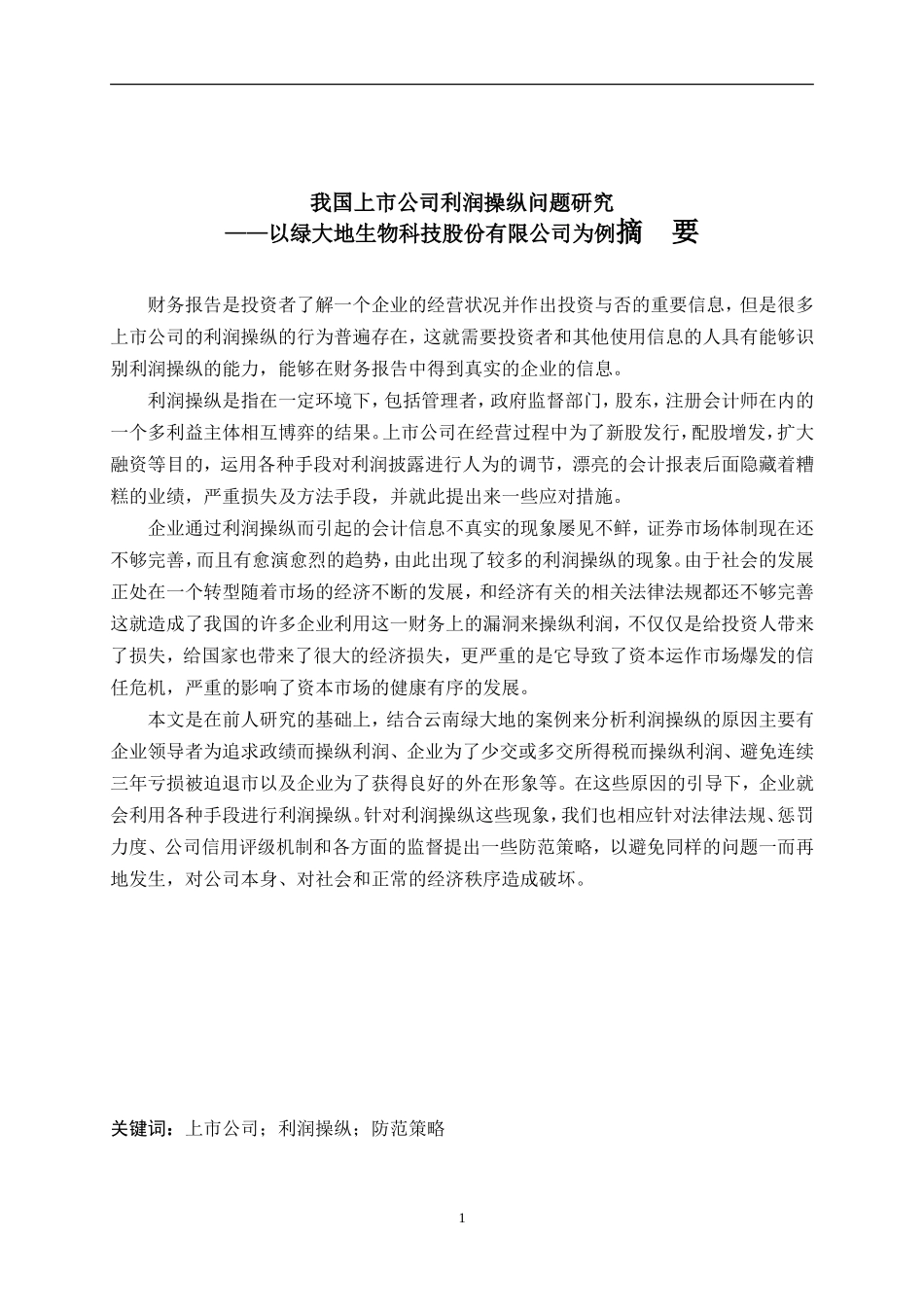 我国上市公司利润操纵问题研究
——以绿大地生物科技股份有限公司为例摘　要

财务报告是投资者了解一个企业的经营状况并作出投资与否的重要信息，但是很多上市公司的利润操纵的行为普遍存在，这就需要投资者和其他使用信息的人具有能够识别利润操纵的能力，能够在财务报告中得到真实的企业的信息。

利润操纵是指在一定环境下，包括管理者，政府监督部门，股东，注册会计师在内的一个多利益主体相互博弈的结果。上市公司在经营过程中为了新股发行，配股增发，扩大融资等目的，运用各种手段对利润披露进行人为的调节，漂亮的会计报表后面隐藏着糟糕的业绩，严重损失及方法手段，并就此提出来一些应对措施。

企业通过利润操纵而引起的会计信息不真实的现象屡见不鲜，证券市场体制现在还不够完善，而且有愈演愈烈的趋势，由此出现了较多的利润操纵的现象。由于社会的发展正处在一个转型随着市场的经济不断的发展，和经济有关的相关法律法规都还不够完善这就造成了我国的许多企业利用这一财务上的漏洞来操纵利润，不仅仅是给投资人带来了损失，给国家也带来了很大的经济损失，更严重的是它导致了资本运作市场爆发的信任危机，严重的影响了资本市场的健康有序的发展。

本文是在前人研究的基础上，结合云南绿大地的案例来分析利润操纵的原因主要有企业领导者为追求政绩而操纵利润、企业为了少交或多交所得税而操纵利润、避免连续三年亏损被迫退市以及企业为了获得良好的外在形象等。在这些原因的引导下，企业就会利用各种手段进行利润操纵。针对利润操纵这些现象，我们也相应针对法律法规、惩罚力度、公司信用评级机制和各方面的监督提出一些防范策略，以避免同样的问题一而再地发生，对公司本身、对社会和正常的经济秩序造成破坏。

关键词：上市公司；利润操纵；防范策略

1